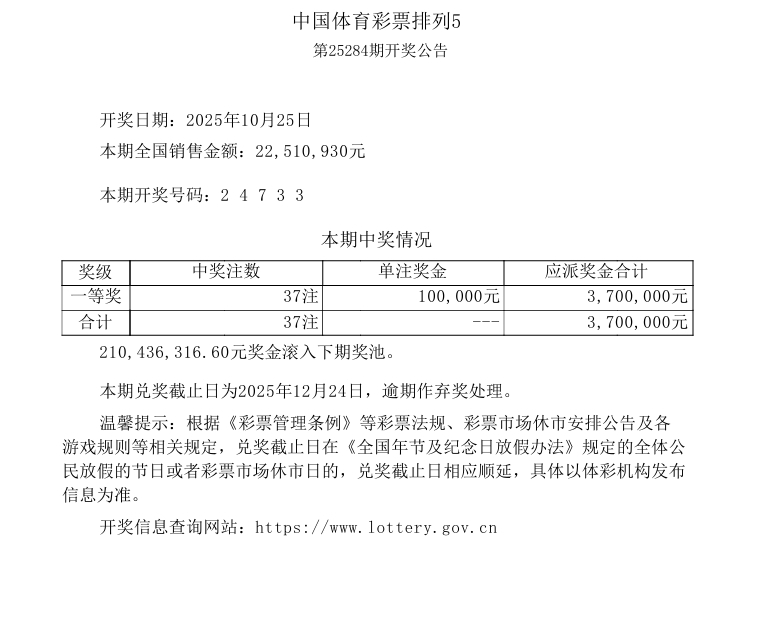 中国体育彩票排列5
第25284期开奖公告

开奖日期：2025年10月25日
本期全国销售金额：22,510,930元

本期开奖号码：2 4 7 3 3

本期中奖情况

| 奖级 | 中奖注数 | 单注奖金 | 应派奖金合计 |
|---|---|---|---|
| 一等奖 | 37注 | 100,000元 | 3,700,000元 |
| 合计 | 37注 | --- | 3,700,000元 |

210,436,316.60元奖金滚入下期奖池。

本期兑奖截止日为2025年12月24日，逾期作弃奖处理。

温馨提示：根据《彩票管理条例》等彩票法规、彩票市场休市安排公告及各游戏规则等相关规定，兑奖截止日在《全国年节及纪念日放假办法》规定的全体公民放假的节日或者彩票市场休市日的，兑奖截止日相应顺延，具体以体彩机构发布信息为准。

开奖信息查询网站：https://www.lottery.gov.cn